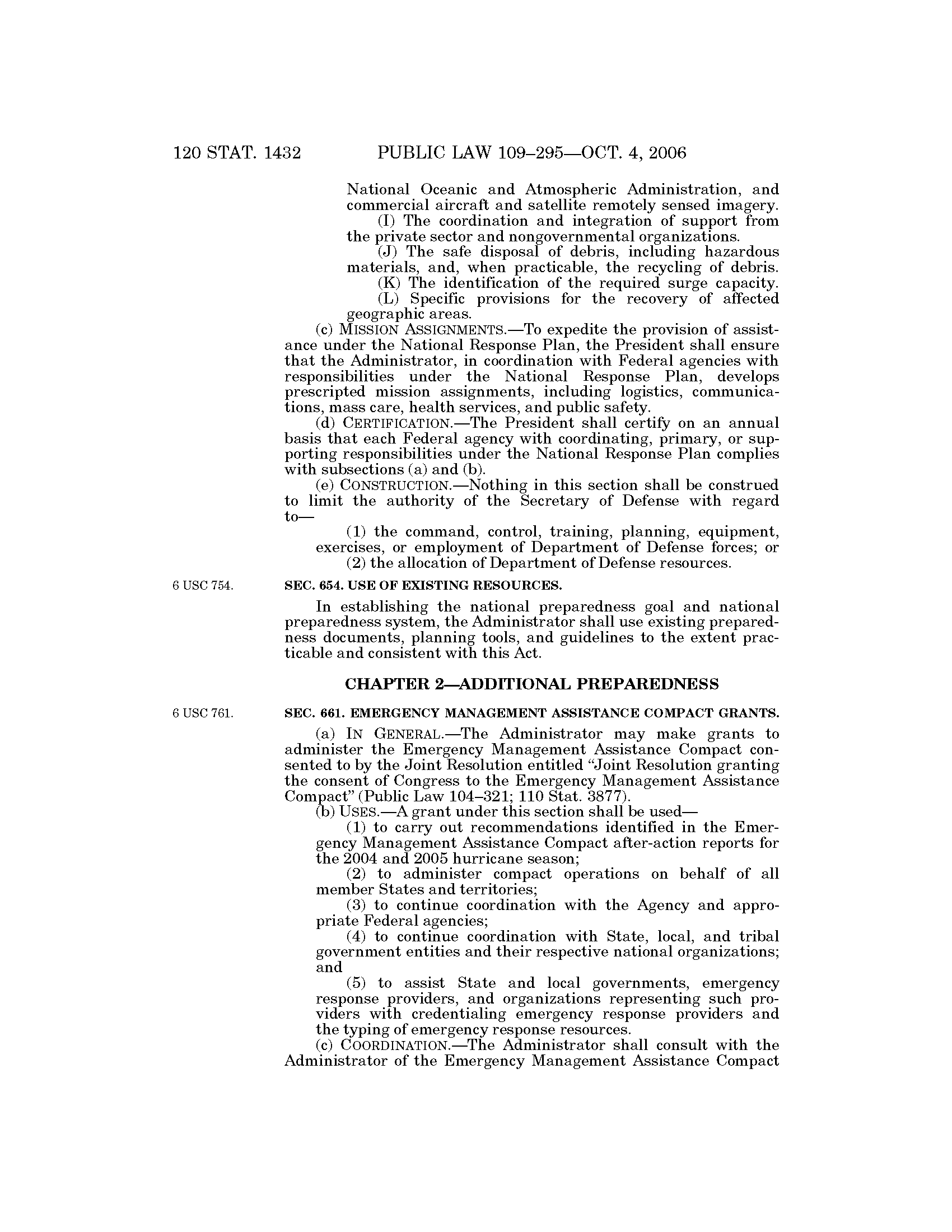 120 STAT. 1432 PUBLIC LAW 109–295—OCT. 4, 2006

National Oceanic and Atmospheric Administration, and commercial aircraft and satellite remotely sensed imagery.

(I) The coordination and integration of support from the private sector and nongovernmental organizations.

(J) The safe disposal of debris, including hazardous materials, and, when practicable, the recycling of debris.

(K) The identification of the required surge capacity.

(L) Specific provisions for the recovery of affected geographic areas.

(c) MISSION ASSIGNMENTS.—To expedite the provision of assistance under the National Response Plan, the President shall ensure that the Administrator, in coordination with Federal agencies with responsibilities under the National Response Plan, develops prescripted mission assignments, including logistics, communications, mass care, health services, and public safety.

(d) CERTIFICATION.—The President shall certify on an annual basis that each Federal agency with coordinating, primary, or supporting responsibilities under the National Response Plan complies with subsections (a) and (b).

(e) CONSTRUCTION.—Nothing in this section shall be construed to limit the authority of the Secretary of Defense with regard to—

(1) the command, control, training, planning, equipment, exercises, or employment of Department of Defense forces; or

(2) the allocation of Department of Defense resources.

6 USC 754.

SEC. 654. USE OF EXISTING RESOURCES.

In establishing the national preparedness goal and national preparedness system, the Administrator shall use existing preparedness documents, planning tools, and guidelines to the extent practicable and consistent with this Act.

CHAPTER 2—ADDITIONAL PREPAREDNESS

6 USC 761.

SEC. 661. EMERGENCY MANAGEMENT ASSISTANCE COMPACT GRANTS.

(a) IN GENERAL.—The Administrator may make grants to administer the Emergency Management Assistance Compact consented to by the Joint Resolution entitled "Joint Resolution granting the consent of Congress to the Emergency Management Assistance Compact" (Public Law 104–321; 110 Stat. 3877).

(b) USES.—A grant under this section shall be used—

(1) to carry out recommendations identified in the Emergency Management Assistance Compact after-action reports for the 2004 and 2005 hurricane season;

(2) to administer compact operations on behalf of all member States and territories;

(3) to continue coordination with the Agency and appropriate Federal agencies;

(4) to continue coordination with State, local, and tribal government entities and their respective national organizations; and

(5) to assist State and local governments, emergency response providers, and organizations representing such providers with credentialing emergency response providers and the typing of emergency response resources.

(c) COORDINATION.—The Administrator shall consult with the Administrator of the Emergency Management Assistance Compact